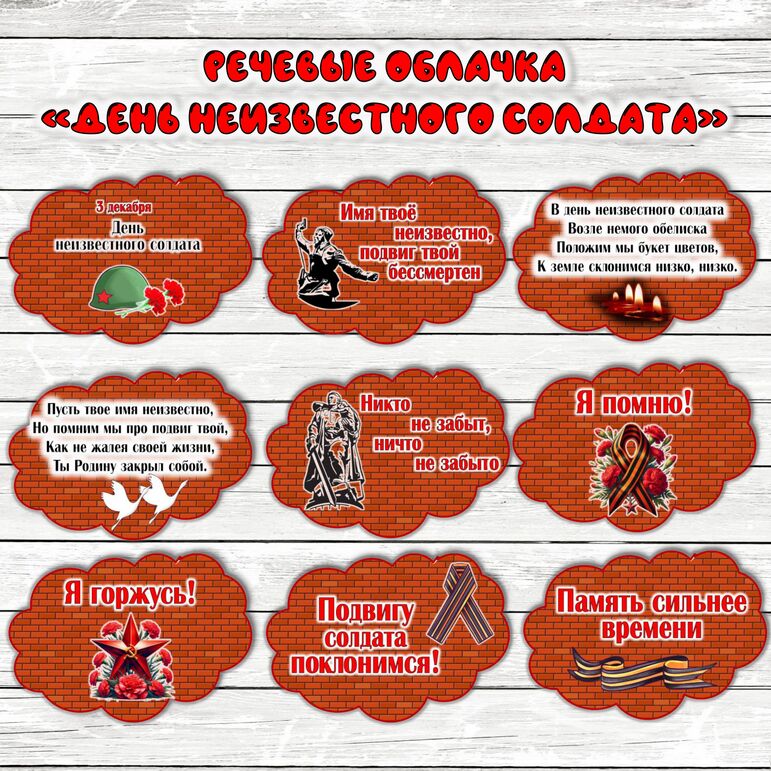 РЕЧЕВЫЕ ОБЛАЧКА
«ДЕНЬ НЕИЗВЕСТНОГО СОЛДАТА»

3 декабря
День
неизвестного солдата

Имя твоё
неизвестно,
подвиг твой
бессмертен

В день неизвестного солдата
Возле немого обелиска
Положим мы букет цветов,
К земле склонимся низко, низко.

Пусть твое имя неизвестно,
Но помним мы про подвиг твой,
Как не жалея своей жизни,
Ты Родину закрыл собой.

Никто
не забыт,
ничто
не забыто

Я помню!

Я горжусь!

Подвигу
солдата
поклонимся!

Память сильнее
времени